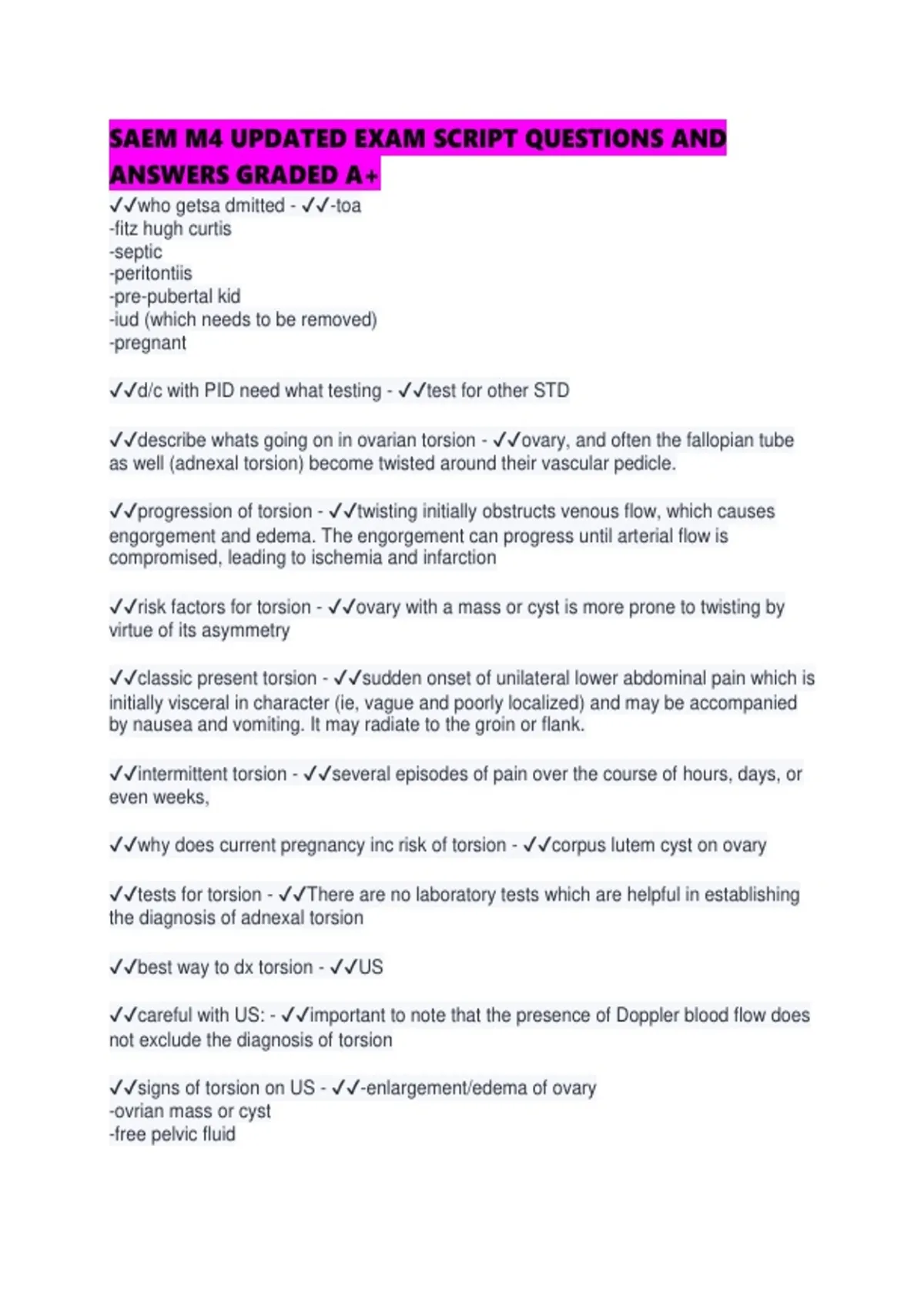 SAEM M4 UPDATED EXAM SCRIPT QUESTIONS AND ANSWERS GRADED A+

✓✓who getsa dmitted - ✓✓-toa
-fitz hugh curtis
-septic
-peritontiis
-pre-pubertal kid
-iud (which needs to be removed)
-pregnant

✓✓d/c with PID need what testing - ✓✓test for other STD

✓✓describe whats going on in ovarian torsion - ✓✓ovary, and often the fallopian tube as well (adnexal torsion) become twisted around their vascular pedicle.

✓✓progression of torsion - ✓✓twisting initially obstructs venous flow, which causes engorgement and edema. The engorgement can progress until arterial flow is compromised, leading to ischemia and infarction

✓✓risk factors for torsion - ✓✓ovary with a mass or cyst is more prone to twisting by virtue of its asymmetry

✓✓classic present torsion - ✓✓sudden onset of unilateral lower abdominal pain which is initially visceral in character (ie, vague and poorly localized) and may be accompanied by nausea and vomiting. It may radiate to the groin or flank.

✓✓intermittent torsion - ✓✓several episodes of pain over the course of hours, days, or even weeks,

✓✓why does current pregnancy inc risk of torsion - ✓✓corpus lutem cyst on ovary

✓✓tests for torsion - ✓✓There are no laboratory tests which are helpful in establishing the diagnosis of adnexal torsion

✓✓best way to dx torsion - ✓✓US

✓✓careful with US: - ✓✓important to note that the presence of Doppler blood flow does not exclude the diagnosis of torsion

✓✓signs of torsion on US - ✓✓-enlargement/edema of ovary
-ovrian mass or cyst
-free pelvic fluid